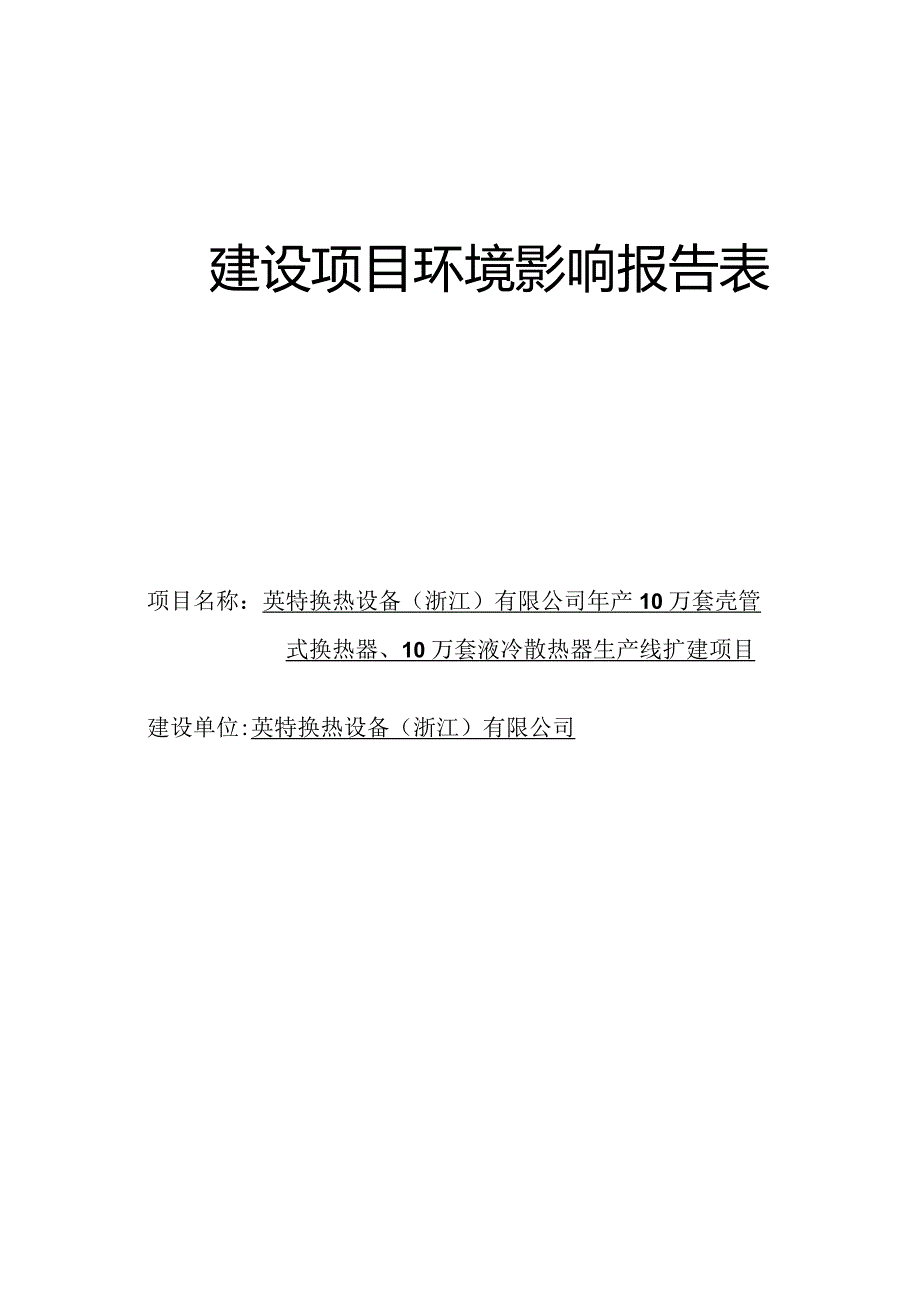 建设项目环境影响报告表

项目名称：英特换热设备（浙江）有限公司年产10万套壳管式换热器、10万套液冷散热器生产线扩建项目

建设单位：英特换热设备（浙江）有限公司